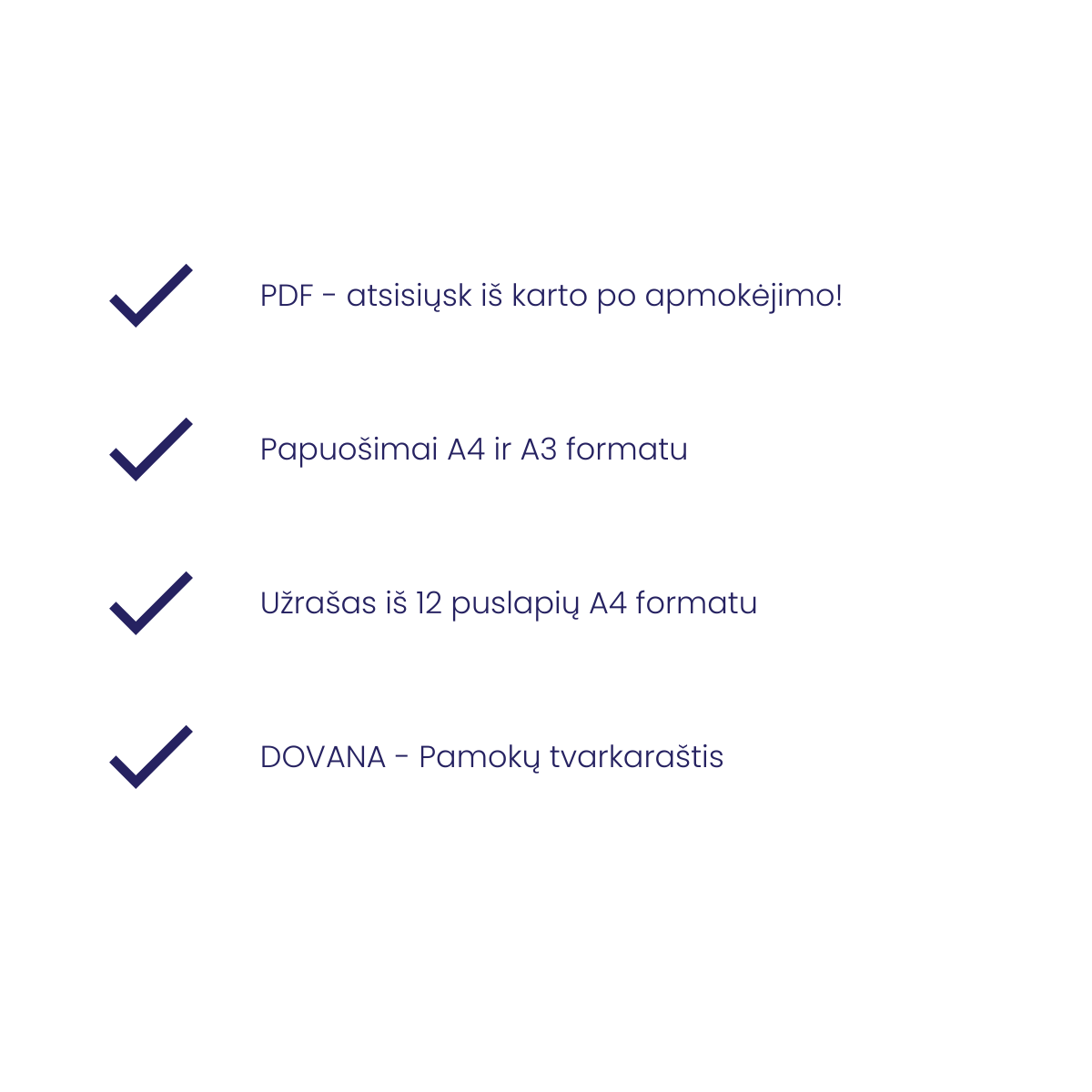 ✓ PDF - atsisiųsk iš karto po apmokėjimo!

✓ Papuošimai A4 ir A3 formatu

✓ Užrašas iš 12 puslapių A4 formatu

✓ DOVANA - Pamokų tvarkaraštis